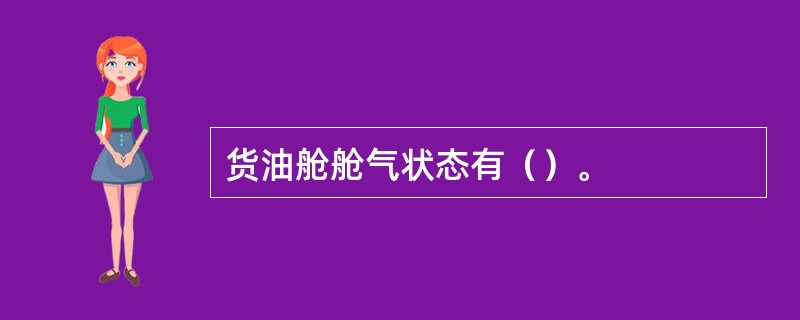 货油舱舱气状态有（）。